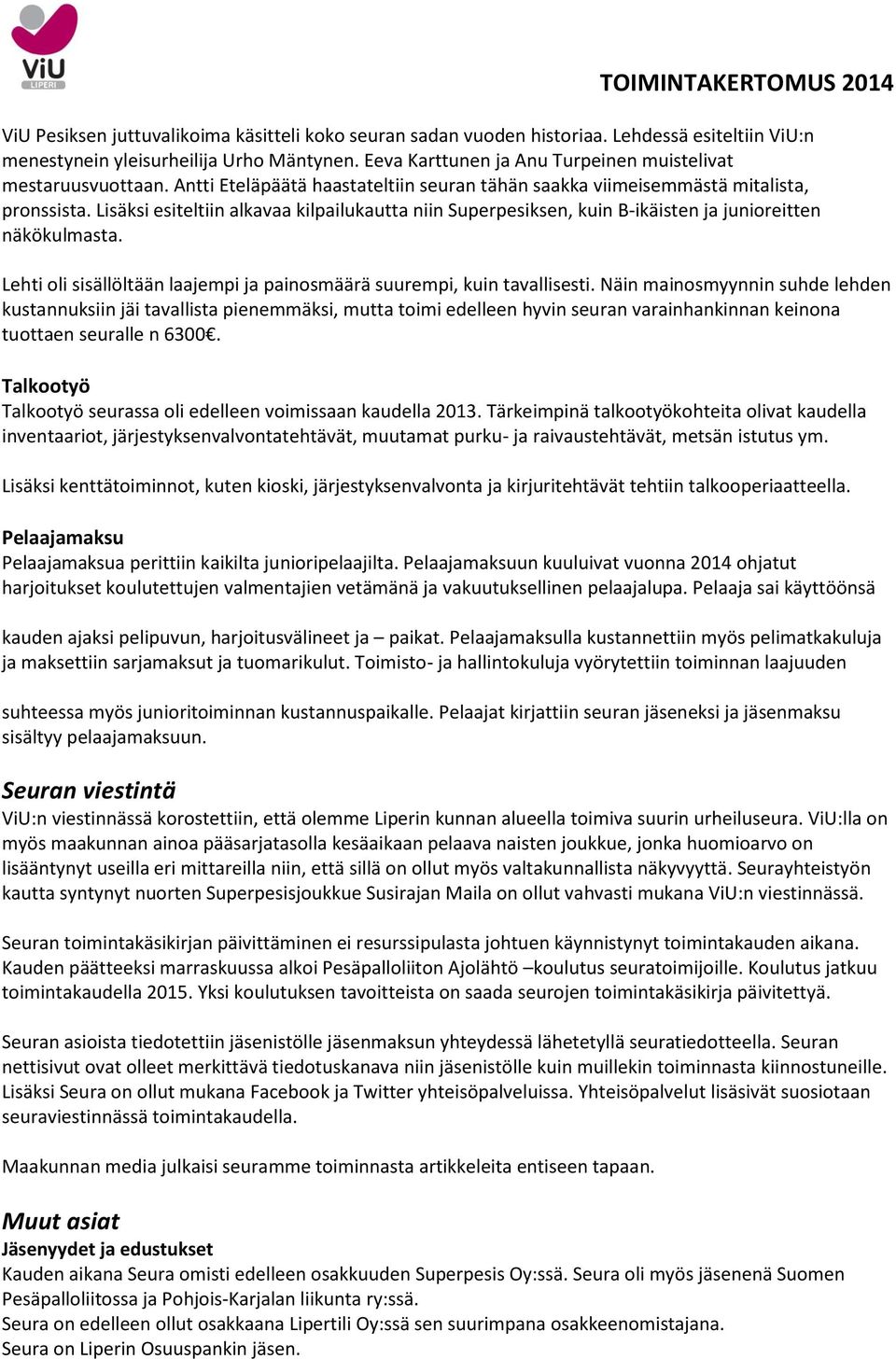 ViU
LIPERI

TOIMINTAKERTOMUS 2014

ViU Pesiksen juttuvalikoima käsitteli koko seuran sadan vuoden historiaa. Lehdessä esiteltiin ViU:n menestynein yleisurheilija Urho Mäntynen. Eeva Karttunen ja Anu Turpeinen muistelivat mestaruusvuottaan. Antti Eteläpäätä haastateltiin seuran tähän saakka viimeisemmästä mitalista, pronssista. Lisäksi esiteltiin alkavaa kilpailukautta niin Superpesiksen, kuin B-ikäisten ja junioreitten näkökulmasta.

Lehti oli sisällöltään laajempi ja painosmäärä suurempi, kuin tavallisesti. Näin mainosmyynnin suhde lehden kustannuksiin jäi tavallista pienemmäksi, mutta toimi edelleen hyvin seuran varainhankinnan keinona tuottaen seuralle n 6300€.

Talkootyö
Talkootyö seurassa oli edelleen voimissaan kaudella 2013. Tärkeimpinä talkootyökohteita olivat kaudella inventaariot, järjestyksenvalvontatehtävät, muutamat purku- ja raivaustehtävät, metsän istutus ym.

Lisäksi kenttätoiminnot, kuten kioski, järjestyksenvalvonta ja kirjuritehtävät tehtiin talkooperiaatteella.

Pelaajamaksu
Pelaajamaksua perittiin kaikilta junioripelaajilta. Pelaajamaksuun kuuluivat vuonna 2014 ohjatut harjoitukset koulutettujen valmentajien vetämänä ja vakuutuksellinen pelaajalupa. Pelaaja sai käyttöönsä

kauden ajaksi pelipuvun, harjoitusvälineet ja – paikat. Pelaajamaksulla kustannettiin myös pelimatkakuluja ja maksettiin sarjamaksut ja tuomarikulut. Toimisto- ja hallintokuluja vyörytettiin toiminnan laajuuden

suhteessa myös junioritoiminnan kustannuspaikalle. Pelaajat kirjattiin seuran jäseneksi ja jäsenmaksu sisältyy pelaajamaksuun.

Seuran viestintä
ViU:n viestinnässä korostettiin, että olemme Liperin kunnan alueella toimiva suurin urheiluseura. ViU:lla on myös maakunnan ainoa pääsarjatasolla kesäaikaan pelaava naisten joukkue, jonka huomioarvo on lisääntynyt useilla eri mittareilla niin, että sillä on ollut myös valtakunnallista näkyvyyttä. Seurayhteistyön kautta syntynyt nuorten Superpesisjoukkue Susirajan Maila on ollut vahvasti mukana ViU:n viestinnässä.

Seuran toimintakäsikirjan päivittäminen ei resurssipulasta johtuen käynnistynyt toimintakauden aikana. Kauden päätteeksi marraskuussa alkoi Pesäpalloliiton Ajolähtö –koulutus seuratoimijoille. Koulutus jatkuu toimintakaudella 2015. Yksi koulutuksen tavoitteista on saada seurojen toimintakäsikirja päivitettyä.

Seuran asioista tiedotettiin jäsenistölle jäsenmaksun yhteydessä lähetetyllä seuratiedotteella. Seuran nettisivut ovat olleet merkittävä tiedotuskanava niin jäsenistölle kuin muillekin toiminnasta kiinnostuneille. Lisäksi Seura on ollut mukana Facebook ja Twitter yhteisöpalveluissa. Yhteisöpalvelut lisäsivät suosiotaan seuraviestinnässä toimintakaudella.

Maakunnan media julkaisi seuramme toiminnasta artikkeleita entiseen tapaan.

Muut asiat
Jäsenyydet ja edustukset
Kauden aikana Seura omisti edelleen osakkuuden Superpesis Oy:ssä. Seura oli myös jäsenenä Suomen Pesäpalloliitossa ja Pohjois-Karjalan liikunta ry:ssä.
Seura on edelleen ollut osakkaana Lipertili Oy:ssä sen suurimpana osakkeenomistajana.
Seura on Liperin Osuuspankin jäsen.